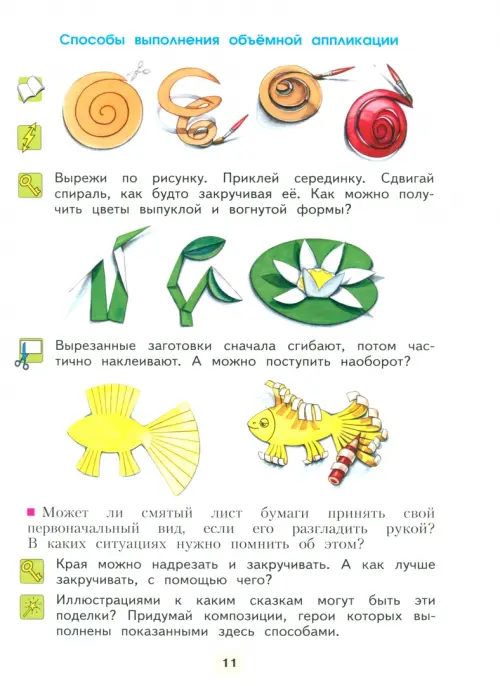 Способы выполнения объёмной аппликации

Вырежи по рисунку. Приклей серединку. Сдвигай спираль, как будто закручивая её. Как можно получить цветы выпуклой и вогнутой формы?

Вырезанные заготовки сначала сгибают, потом частично наклеивают. А можно поступить наоборот?

Может ли смятый лист бумаги принять свой первоначальный вид, если его разгладить рукой? В каких ситуациях нужно помнить об этом?

Края можно надрезать и закручивать. А как лучше закручивать, с помощью чего?

Иллюстрациями к каким сказкам могут быть эти поделки? Придумай композиции, герои которых выполнены показанными здесь способами.

11